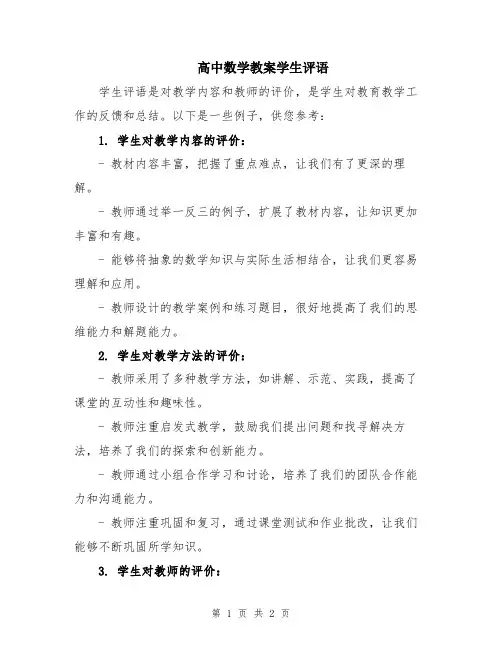 高中数学教案学生评语

学生评语是对教学内容和教师的评价，是学生对教育教学工作的反馈和总结。以下是一些例子，供您参考：

1. 学生对教学内容的评价：

- 教材内容丰富，把握了重点难点，让我们有了更深的理解。

- 教师通过举一反三的例子，扩展了教材内容，让知识更加丰富和有趣。

- 能够将抽象的数学知识与实际生活相结合，让我们更容易理解和应用。

- 教师设计的教学案例和练习题目，很好地提高了我们的思维能力和解题能力。

2. 学生对教学方法的评价：

- 教师采用了多种教学方法，如讲解、示范、实践，提高了课堂的互动性和趣味性。

- 教师注重启发式教学，鼓励我们提出问题和找寻解决方法，培养了我们的探索和创新能力。

- 教师通过小组合作学习和讨论，培养了我们的团队合作能力和沟通能力。

- 教师注重巩固和复习，通过课堂测试和作业批改，让我们能够不断巩固所学知识。

3. 学生对教师的评价：

第 1 页 共 2 页